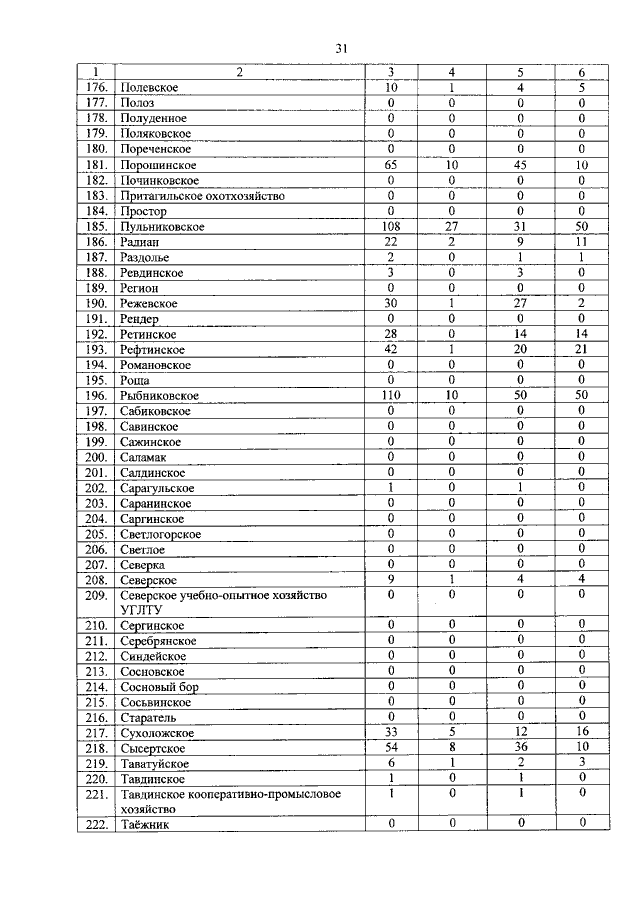 31

| 1 | 2 | 3 | 4 | 5 | 6 |
|---|---|---|---|---|---|
| 176. | Полевское | 10 | 1 | 4 | 5 |
| 177. | Полоз | 0 | 0 | 0 | 0 |
| 178. | Полуденное | 0 | 0 | 0 | 0 |
| 179. | Поляковское | 0 | 0 | 0 | 0 |
| 180. | Пореченское | 0 | 0 | 0 | 0 |
| 181. | Порошинское | 65 | 10 | 45 | 10 |
| 182. | Починковское | 0 | 0 | 0 | 0 |
| 183. | Притагильское охотхозяйство | 0 | 0 | 0 | 0 |
| 184. | Простор | 0 | 0 | 0 | 0 |
| 185. | Пульниковское | 108 | 27 | 31 | 50 |
| 186. | Радиан | 22 | 2 | 9 | 11 |
| 187. | Раздолье | 2 | 0 | 1 | 1 |
| 188. | Ревдинское | 3 | 0 | 3 | 0 |
| 189. | Регион | 0 | 0 | 0 | 0 |
| 190. | Режевское | 30 | 1 | 27 | 2 |
| 191. | Рендер | 0 | 0 | 0 | 0 |
| 192. | Ретинское | 28 | 0 | 14 | 14 |
| 193. | Рефтинское | 42 | 1 | 20 | 21 |
| 194. | Романовское | 0 | 0 | 0 | 0 |
| 195. | Роща | 0 | 0 | 0 | 0 |
| 196. | Рыбниковское | 110 | 10 | 50 | 50 |
| 197. | Сабиковское | 0 | 0 | 0 | 0 |
| 198. | Савинское | 0 | 0 | 0 | 0 |
| 199. | Сажинское | 0 | 0 | 0 | 0 |
| 200. | Саламак | 0 | 0 | 0 | 0 |
| 201. | Салдинское | 0 | 0 | 0 | 0 |
| 202. | Сарагульское | 1 | 0 | 1 | 0 |
| 203. | Саранинское | 0 | 0 | 0 | 0 |
| 204. | Саргинское | 0 | 0 | 0 | 0 |
| 205. | Светлогорское | 0 | 0 | 0 | 0 |
| 206. | Светлое | 0 | 0 | 0 | 0 |
| 207. | Северка | 0 | 0 | 0 | 0 |
| 208. | Северское | 9 | 1 | 4 | 4 |
| 209. | Северское учебно-опытное хозяйство УГЛТУ | 0 | 0 | 0 | 0 |
| 210. | Сергинское | 0 | 0 | 0 | 0 |
| 211. | Серебрянское | 0 | 0 | 0 | 0 |
| 212. | Синдейское | 0 | 0 | 0 | 0 |
| 213. | Сосновское | 0 | 0 | 0 | 0 |
| 214. | Сосновый бор | 0 | 0 | 0 | 0 |
| 215. | Сосьвинское | 0 | 0 | 0 | 0 |
| 216. | Старатель | 0 | 0 | 0 | 0 |
| 217. | Сухоложское | 33 | 5 | 12 | 16 |
| 218. | Сысертское | 54 | 8 | 36 | 10 |
| 219. | Таватуйское | 6 | 1 | 2 | 3 |
| 220. | Тавдинское | 1 | 0 | 1 | 0 |
| 221. | Тавдинское кооперативно-промысловое хозяйство | 1 | 0 | 1 | 0 |
| 222. | Таёжник | 0 | 0 | 0 | 0 |